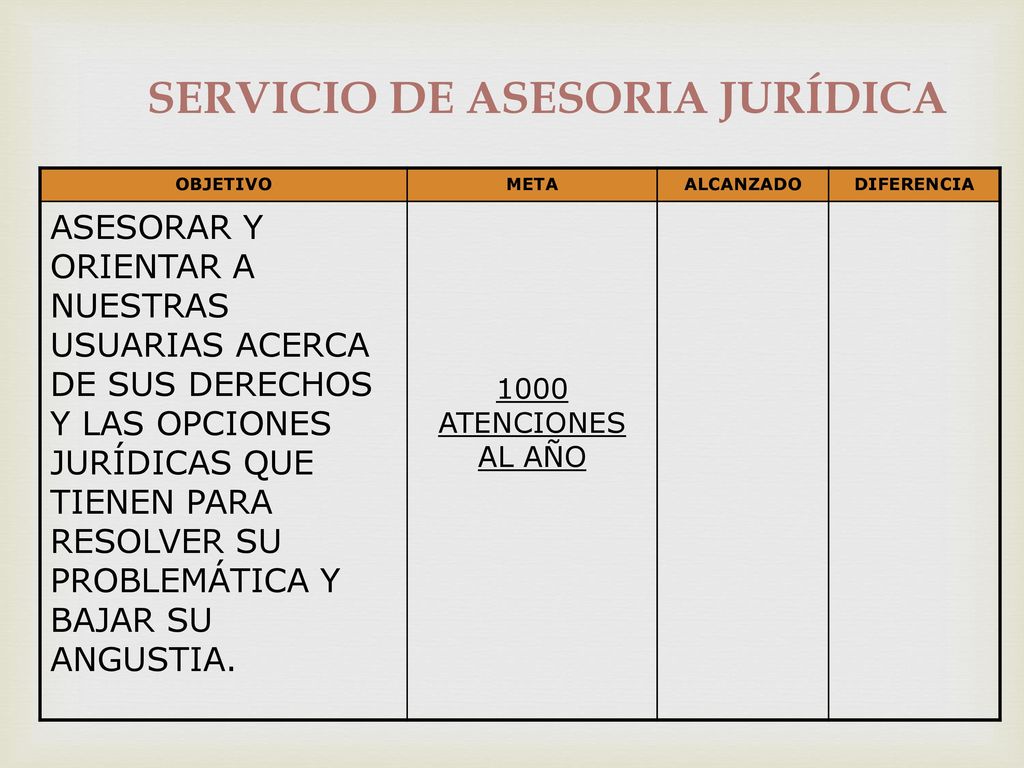 SERVICIO DE ASESORIA JURÍDICA

| OBJETIVO | META | ALCANZADO | DIFERENCIA |
|---|---|---|---|
| ASESORAR Y ORIENTAR A NUESTRAS USUARIAS ACERCA DE SUS DERECHOS Y LAS OPCIONES JURÍDICAS QUE TIENEN PARA RESOLVER SU PROBLEMÁTICA Y BAJAR SU ANGUSTIA. | 1000 ATENCIONES AL AÑO | | |